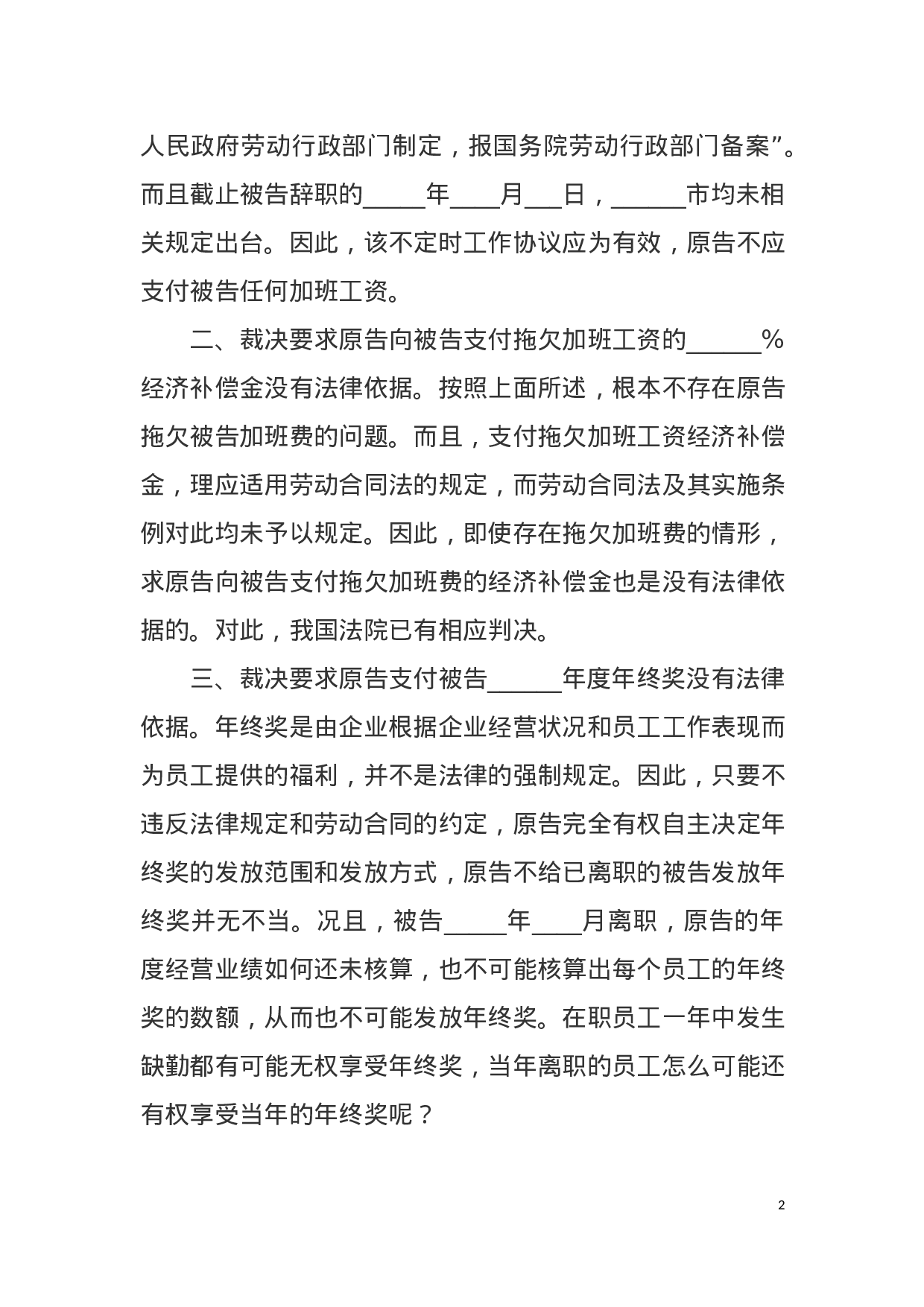 人民政府劳动行政部门制定，报国务院劳动行政部门备案”。而且截止被告辞职的_____年____月___日，______市均未相关规定出台。因此，该不定时工作协议应为有效，原告不应支付被告任何加班工资。

二、裁决要求原告向被告支付拖欠加班工资的______%经济补偿金没有法律依据。按照上面所述，根本不存在原告拖欠被告加班费的问题。而且，支付拖欠加班工资经济补偿金，理应适用劳动合同法的规定，而劳动合同法及其实施条例对此均未予以规定。因此，即使存在拖欠加班费的情形，求原告向被告支付拖欠加班费的经济补偿金也是没有法律依据的。对此，我国法院已有相应判决。

三、裁决要求原告支付被告______年度年终奖没有法律依据。年终奖是由企业根据企业经营状况和员工工作表现而为员工提供的福利，并不是法律的强制规定。因此，只要不违反法律规定和劳动合同的约定，原告完全有权自主决定年终奖的发放范围和发放方式，原告不给已离职的被告发放年终奖并无不当。况且，被告_____年____月离职，原告的年度经营业绩如何还未核算，也不可能核算出每个员工的年终奖的数额，从而也不可能发放年终奖。在职员工一年中发生缺勤都有可能无权享受年终奖，当年离职的员工怎么可能还有权享受当年的年终奖呢？

2